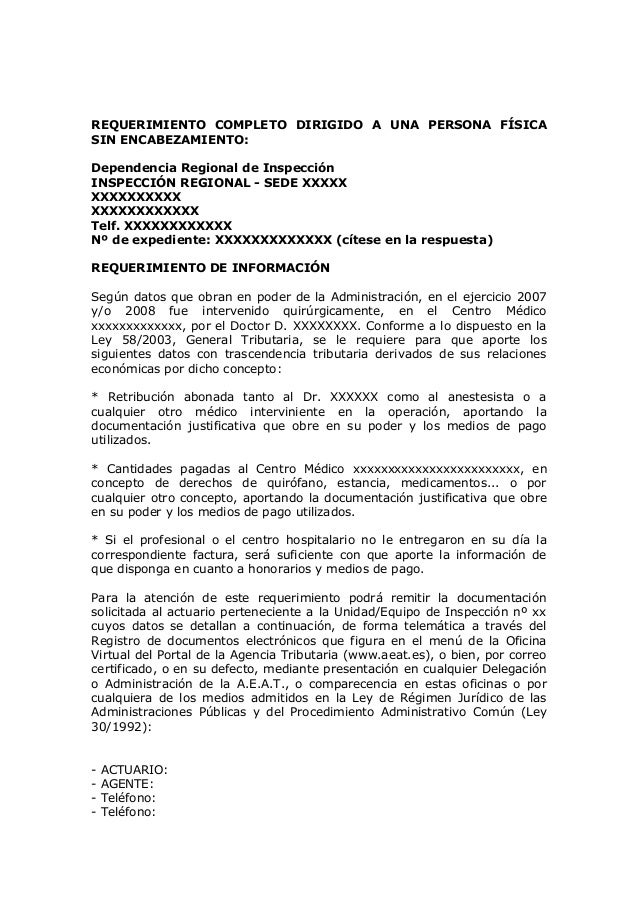 REQUERIMIENTO COMPLETO DIRIGIDO A UNA PERSONA FÍSICA SIN ENCABEZAMIENTO:

Dependencia Regional de Inspección
INSPECCIÓN REGIONAL - SEDE XXXXX
XXXXXXXXXX
XXXXXXXXXXXX
Telf. XXXXXXXXXXXX
Nº de expediente: XXXXXXXXXXXXX (cítese en la respuesta)

REQUERIMIENTO DE INFORMACIÓN

Según datos que obran en poder de la Administración, en el ejercicio 2007 y/o 2008 fue intervenido quirúrgicamente, en el Centro Médico xxxxxxxxxxxxx, por el Doctor D. XXXXXXXX. Conforme a lo dispuesto en la Ley 58/2003, General Tributaria, se le requiere para que aporte los siguientes datos con trascendencia tributaria derivados de sus relaciones económicas por dicho concepto:

* Retribución abonada tanto al Dr. XXXXXX como al anestesista o a cualquier otro médico interviniente en la operación, aportando la documentación justificativa que obre en su poder y los medios de pago utilizados.

* Cantidades pagadas al Centro Médico xxxxxxxxxxxxxxxxxxxxxxxx, en concepto de derechos de quirófano, estancia, medicamentos... o por cualquier otro concepto, aportando la documentación justificativa que obre en su poder y los medios de pago utilizados.

* Si el profesional o el centro hospitalario no le entregaron en su día la correspondiente factura, será suficiente con que aporte la información de que disponga en cuanto a honorarios y medios de pago.

Para la atención de este requerimiento podrá remitir la documentación solicitada al actuario perteneciente a la Unidad/Equipo de Inspección nº xx cuyos datos se detallan a continuación, de forma telemática a través del Registro de documentos electrónicos que figura en el menú de la Oficina Virtual del Portal de la Agencia Tributaria (www.aeat.es), o bien, por correo certificado, o en su defecto, mediante presentación en cualquier Delegación o Administración de la A.E.A.T., o comparecencia en estas oficinas o por cualquiera de los medios admitidos en la Ley de Régimen Jurídico de las Administraciones Públicas y del Procedimiento Administrativo Común (Ley 30/1992):

- ACTUARIO:
- AGENTE:
- Teléfono:
- Teléfono: